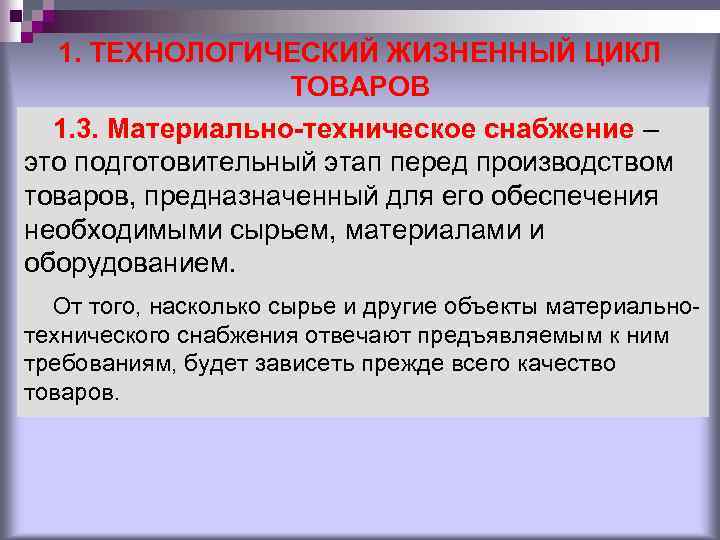 1. ТЕХНОЛОГИЧЕСКИЙ ЖИЗНЕННЫЙ ЦИКЛ ТОВАРОВ

1.3. Материально-техническое снабжение – это подготовительный этап перед производством товаров, предназначенный для его обеспечения необходимыми сырьем, материалами и оборудованием.

От того, насколько сырье и другие объекты материально-технического снабжения отвечают предъявляемым к ним требованиям, будет зависеть прежде всего качество товаров.